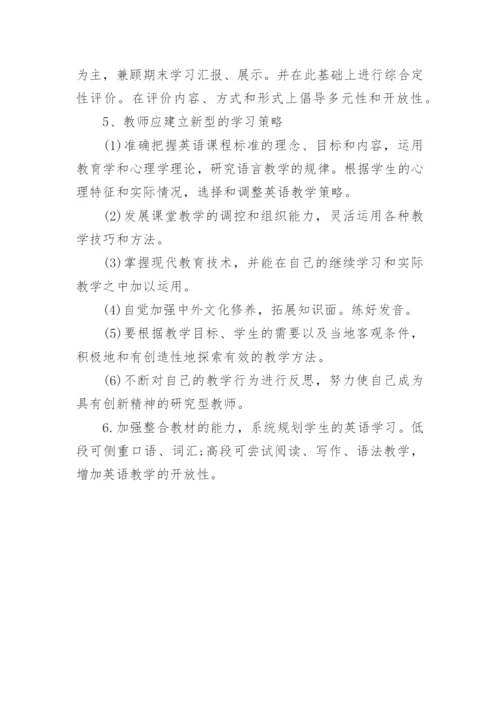 为主，兼顾期末学习汇报、展示。并在此基础上进行综合定性评价。在评价内容、方式和形式上倡导多元性和开放性。

5、教师应建立新型的学习策略

(1)准确把握英语课程标准的理念、目标和内容，运用教育学和心理学理论，研究语言教学的规律。根据学生的心理特征和实际情况，选择和调整英语教学策略。

(2)发展课堂教学的调控和组织能力，灵活运用各种教学技巧和方法。

(3)掌握现代教育技术，并能在自己的继续学习和实际教学之中加以运用。

(4)自觉加强中外文化修养，拓展知识面。练好发音。

(5)要根据教学目标、学生的需要以及当地客观条件，积极地和有创造性地探索有效的教学方法。

(6)不断对自己的教学行为进行反思，努力使自己成为具有创新精神的研究型教师。

6.加强整合教材的能力，系统规划学生的英语学习。低段可侧重口语、词汇;高段可尝试阅读、写作、语法教学，增加英语教学的开放性。